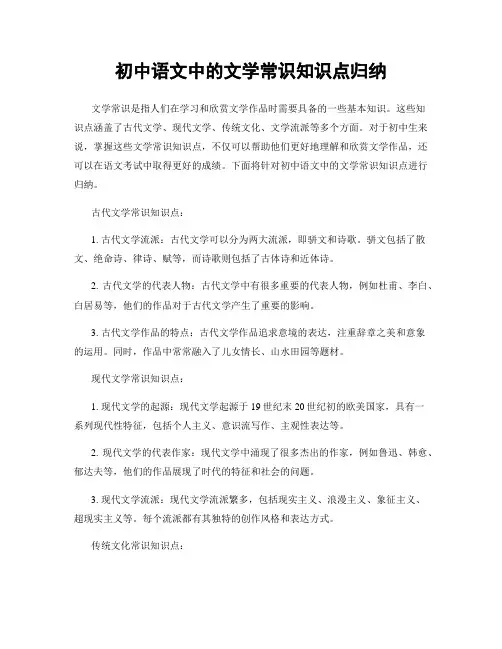 初中语文中的文学常识知识点归纳

文学常识是指人们在学习和欣赏文学作品时需要具备的一些基本知识。这些知识点涵盖了古代文学、现代文学、传统文化、文学流派等多个方面。对于初中生来说，掌握这些文学常识知识点，不仅可以帮助他们更好地理解和欣赏文学作品，还可以在语文考试中取得更好的成绩。下面将针对初中语文中的文学常识知识点进行归纳。

古代文学常识知识点：

1. 古代文学流派：古代文学可以分为两大流派，即骈文和诗歌。骈文包括了散文、绝命诗、律诗、赋等，而诗歌则包括了古体诗和近体诗。

2. 古代文学的代表人物：古代文学中有很多重要的代表人物，例如杜甫、李白、白居易等，他们的作品对于古代文学产生了重要的影响。

3. 古代文学作品的特点：古代文学作品追求意境的表达，注重辞章之美和意象的运用。同时，作品中常常融入了儿女情长、山水田园等题材。

现代文学常识知识点：

1. 现代文学的起源：现代文学起源于 19 世纪末 20 世纪初的欧美国家，具有一系列现代性特征，包括个人主义、意识流写作、主观性表达等。

2. 现代文学的代表作家：现代文学中涌现了很多杰出的作家，例如鲁迅、韩愈、郁达夫等，他们的作品展现了时代的特征和社会的问题。

3. 现代文学流派：现代文学流派繁多，包括现实主义、浪漫主义、象征主义、超现实主义等。每个流派都有其独特的创作风格和表达方式。

传统文化常识知识点：